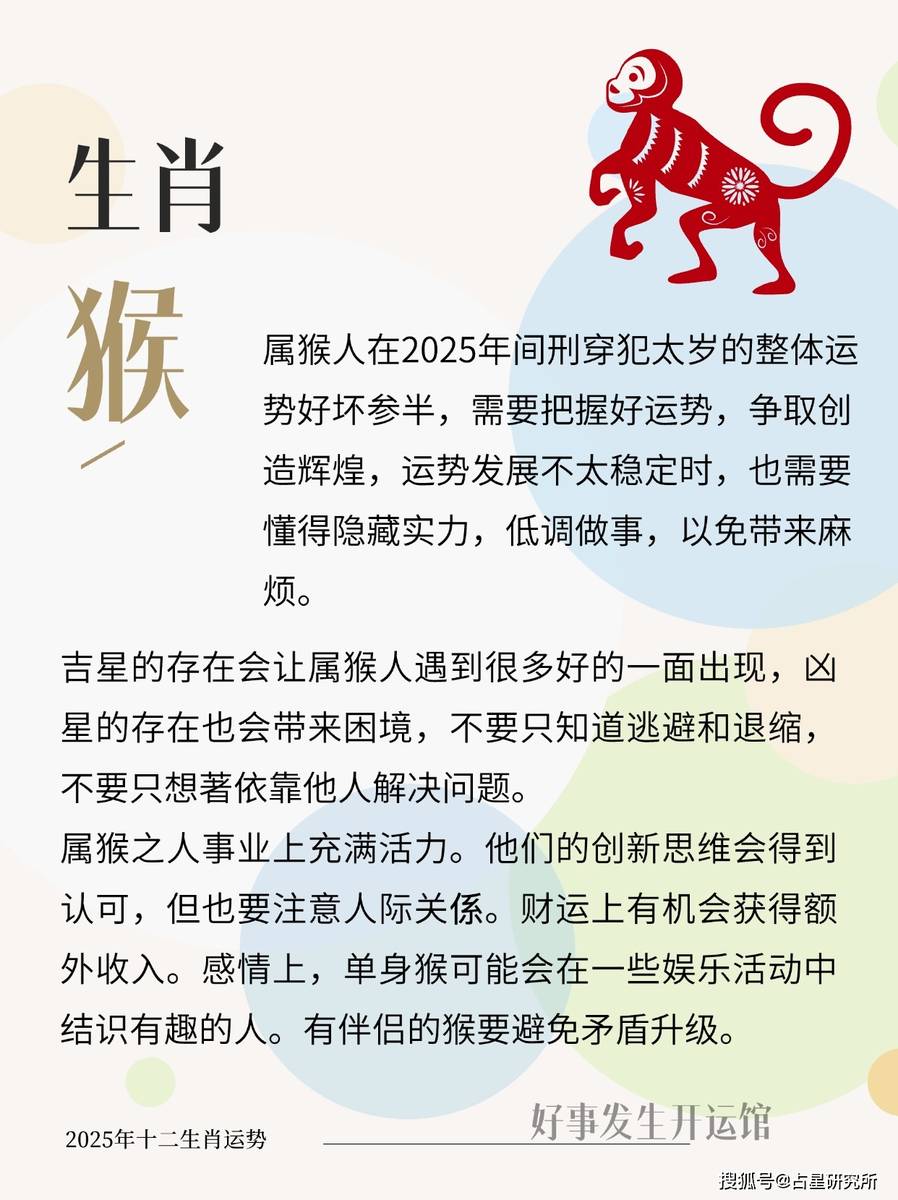 生肖

猴

属猴人在2025年间刑穿犯太岁的整体运势好坏参半，需要把握好运势，争取创造辉煌，运势发展不太稳定时，也需要懂得隐藏实力，低调做事，以免带来麻烦。

吉星的存在会让属猴人遇到很多好的一面出现，凶星的存在也会带来困境，不要只知道逃避和退缩，不要只想著依靠他人解决问题。
属猴之人事业上充满活力。他们的创新思维会得到认可，但也要注意人际关係。财运上有机会获得额外收入。感情上，单身猴可能会在一些娱乐活动中结识有趣的人。有伴侣的猴要避免矛盾升级。

2025年十二生肖运势

好事发生开运馆

搜狐号@占星研究所